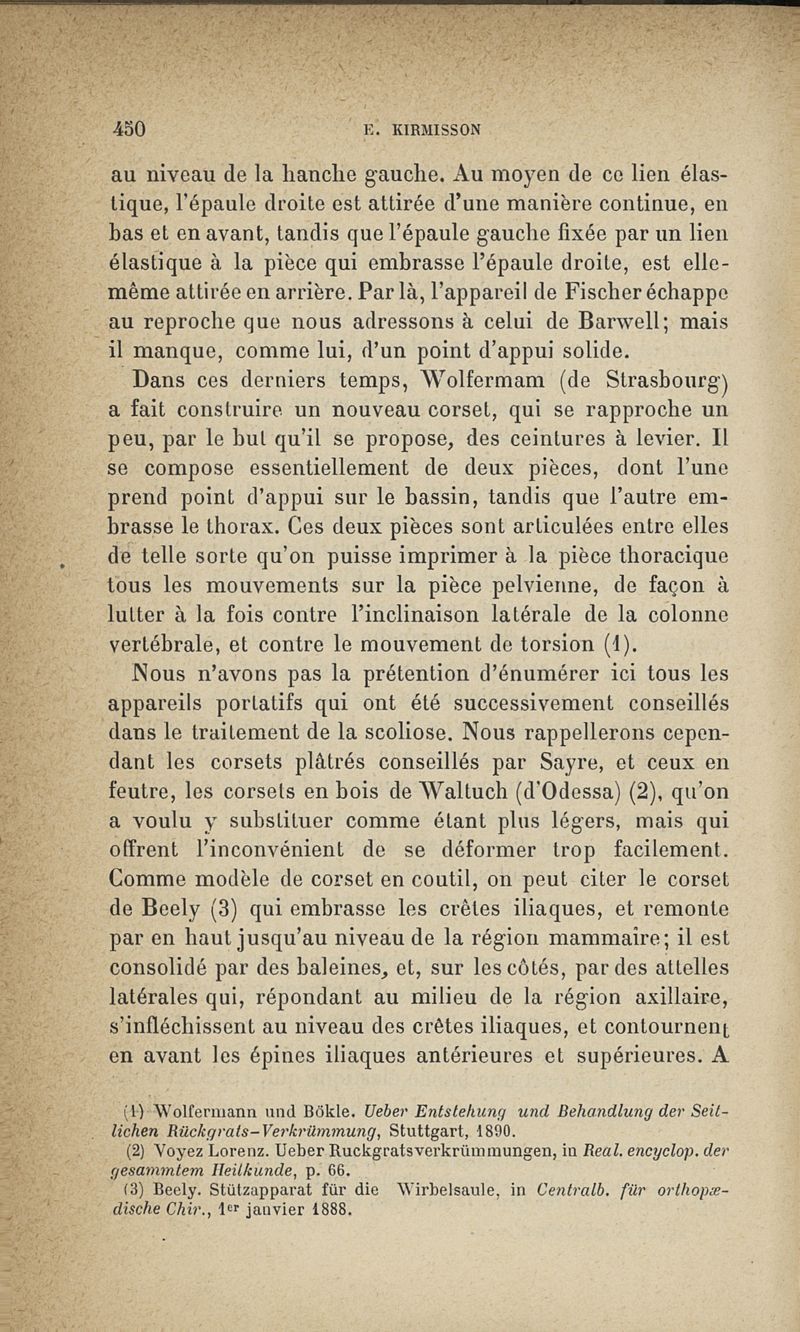 450 E. KIRMISSON

au niveau de la hanche gauche. Au moyen de ce lien élastique, l'épaule droite est attirée d'une manière continue, en bas et en avant, tandis que l'épaule gauche fixée par un lien élastique à la pièce qui embrasse l'épaule droite, est elle-même attirée en arrière. Par là, l'appareil de Fischer échappe au reproche que nous adressons à celui de Barwell; mais il manque, comme lui, d'un point d'appui solide.

Dans ces derniers temps, Wolfermam (de Strasbourg) a fait construire un nouveau corset, qui se rapproche un peu, par le but qu'il se propose, des ceintures à levier. Il se compose essentiellement de deux pièces, dont l'une prend point d'appui sur le bassin, tandis que l'autre embrasse le thorax. Ces deux pièces sont articulées entre elles de telle sorte qu'on puisse imprimer à la pièce thoracique tous les mouvements sur la pièce pelvienne, de façon à lutter à la fois contre l'inclinaison latérale de la colonne vertébrale, et contre le mouvement de torsion (1).

Nous n'avons pas la prétention d'énumérer ici tous les appareils portatifs qui ont été successivement conseillés dans le traitement de la scoliose. Nous rappellerons cependant les corsets plâtrés conseillés par Sayre, et ceux en feutre, les corsets en bois de Waltuch (d'Odessa) (2), qu'on a voulu y substituer comme étant plus légers, mais qui offrent l'inconvénient de se déformer trop facilement. Comme modèle de corset en coutil, on peut citer le corset de Beely (3) qui embrasse les crêtes iliaques, et remonte par en haut jusqu'au niveau de la région mammaire; il est consolidé par des baleines, et, sur les côtés, par des attelles latérales qui, répondant au milieu de la région axillaire, s'infléchissent au niveau des crêtes iliaques, et contournent en avant les épines iliaques antérieures et supérieures. A

(1) Wolfermann und Bökle. Ueber Entstehung und Behandlung der Seitlichen Rückgrats-Verkrümmung, Stuttgart, 1890.
(2) Voyez Lorenz. Ueber Ruckgratsverkrümmungen, in Real. encyclop. der gesammtem Heilkunde, p. 66.
(3) Beely. Stützapparat für die Wirbelsaule, in Centralb. für orthopædische Chir., 1er janvier 1888.